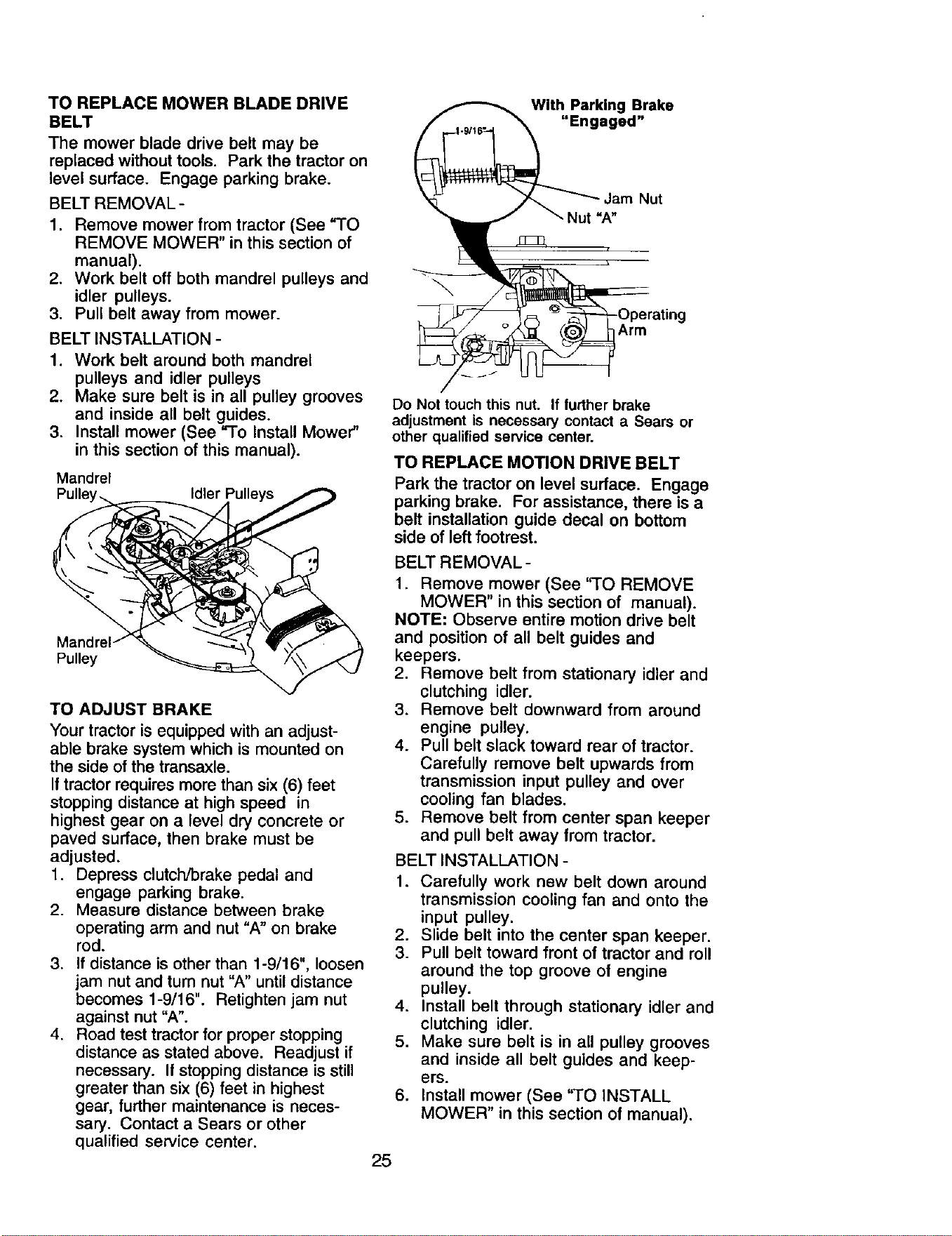 TO REPLACE MOWER BLADE DRIVE BELT

The mower blade drive belt may be replaced without tools. Park the tractor on level surface. Engage parking brake.

BELT REMOVAL -

1. Remove mower from tractor (See "TO REMOVE MOWER" in this section of manual).
2. Work belt off both mandrel pulleys and idler pulleys.
3. Pull belt away from mower.

BELT INSTALLATION -

1. Work belt around both mandrel pulleys and idler pulleys
2. Make sure belt is in all pulley grooves and inside all belt guides.
3. Install mower (See "To Install Mower" in this section of this manual).

Mandrel Pulley

Idler Pulleys

Mandrel Pulley

TO ADJUST BRAKE

Your tractor is equipped with an adjustable brake system which is mounted on the side of the transaxle.

If tractor requires more than six (6) feet stopping distance at high speed in highest gear on a level dry concrete or paved surface, then brake must be adjusted.

1. Depress clutch/brake pedal and engage parking brake.
2. Measure distance between brake operating arm and nut "A" on brake rod.
3. If distance is other than 1-9/16", loosen jam nut and turn nut "A" until distance becomes 1-9/16". Retighten jam nut against nut "A".
4. Road test tractor for proper stopping distance as stated above. Readjust if necessary. If stopping distance is still greater than six (6) feet in highest gear, further maintenance is necessary. Contact a Sears or other qualified service center.

With Parking Brake "Engaged"

1-9/16"

Jam Nut

Nut "A"

Operating Arm

Do Not touch this nut. If further brake adjustment is necessary contact a Sears or other qualified service center.

TO REPLACE MOTION DRIVE BELT

Park the tractor on level surface. Engage parking brake. For assistance, there is a belt installation guide decal on bottom side of left footrest.

BELT REMOVAL -

1. Remove mower (See "TO REMOVE MOWER" in this section of manual).

NOTE: Observe entire motion drive belt and position of all belt guides and keepers.

2. Remove belt from stationary idler and clutching idler.
3. Remove belt downward from around engine pulley.
4. Pull belt slack toward rear of tractor. Carefully remove belt upwards from transmission input pulley and over cooling fan blades.
5. Remove belt from center span keeper and pull belt away from tractor.

BELT INSTALLATION -

1. Carefully work new belt down around transmission cooling fan and onto the input pulley.
2. Slide belt into the center span keeper.
3. Pull belt toward front of tractor and roll around the top groove of engine pulley.
4. Install belt through stationary idler and clutching idler.
5. Make sure belt is in all pulley grooves and inside all belt guides and keepers.
6. Install mower (See "TO INSTALL MOWER" in this section of manual).

25